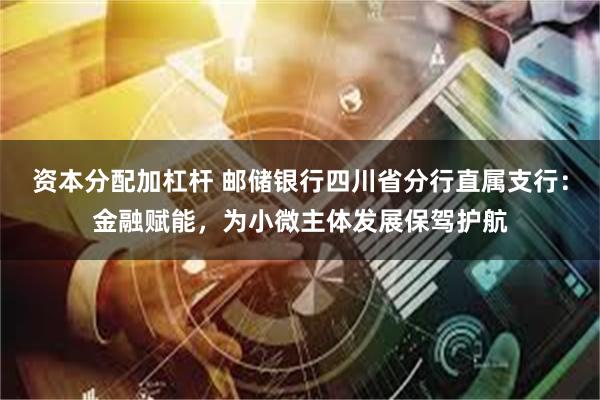 资本分配加杠杆 邮储银行四川省分行直属支行：金融赋能，为小微主体发展保驾护航